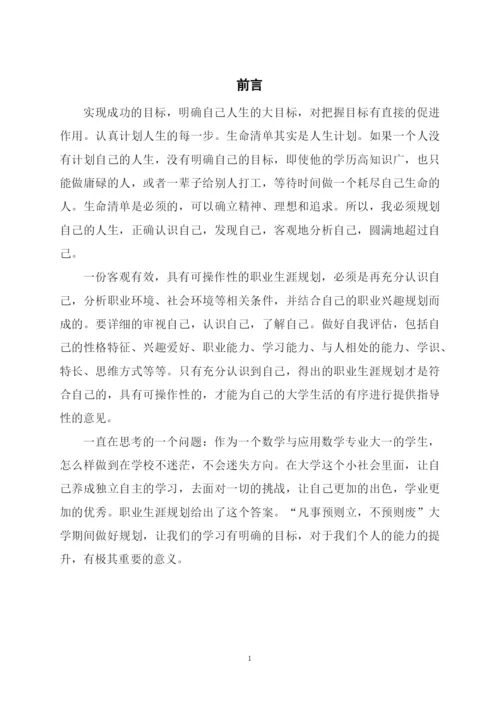 前言

实现成功的目标，明确自己人生的大目标，对把握目标有直接的促进作用。认真计划人生的每一步。生命清单其实是人生计划。如果一个人没有计划自己的人生，没有明确自己的目标，即使他的学历高知识广，也只能做庸碌的人，或者一辈子给别人打工，等待时间做一个耗尽自己生命的人。生命清单是必须的，可以确立精神、理想和追求。所以，我必须规划自己的人生，正确认识自己，发现自己，客观地分析自己，圆满地超过自己。

一份客观有效，具有可操作性的职业生涯规划，必须是再充分认识自己，分析职业环境、社会环境等相关条件，并结合自己的职业兴趣规划而成的。要详细的审视自己，认识自己，了解自己。做好自我评估，包括自己的性格特征、兴趣爱好、职业能力、学习能力、与人相处的能力、学识、特长、思维方式等等。只有充分认识到自己，得出的职业生涯规划才是符合自己的，具有可操作性的，才能为自己的大学生活的有序进行提供指导性的意见。

一直在思考的一个问题：作为一个数学与应用数学专业大一的学生，怎么样做到在学校不迷茫，不会迷失方向。在大学这个小社会里面，让自己养成独立自主的学习，去面对一切的挑战，让自己更加的出色，学业更加的优秀。职业生涯规划给出了这个答案。“凡事预则立，不预则废”大学期间做好规划，让我们的学习有明确的目标，对于我们个人的能力的提升，有极其重要的意义。

1